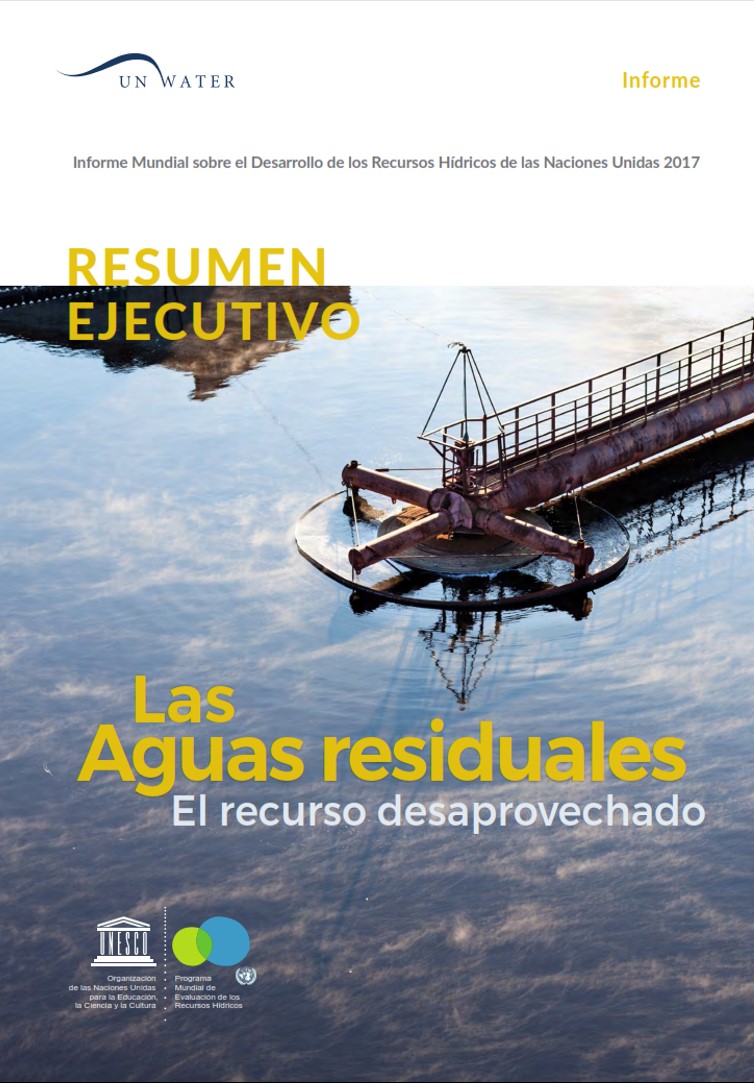 UN WATER

Informe

Informe Mundial sobre el Desarrollo de los Recursos Hídricos de las Naciones Unidas 2017

RESUMEN EJECUTIVO

Las Aguas residuales
El recurso desaprovechado

UNESCO
Organización de las Naciones Unidas para la Educación, la Ciencia y la Cultura

Programa Mundial de Evaluación de los Recursos Hídricos